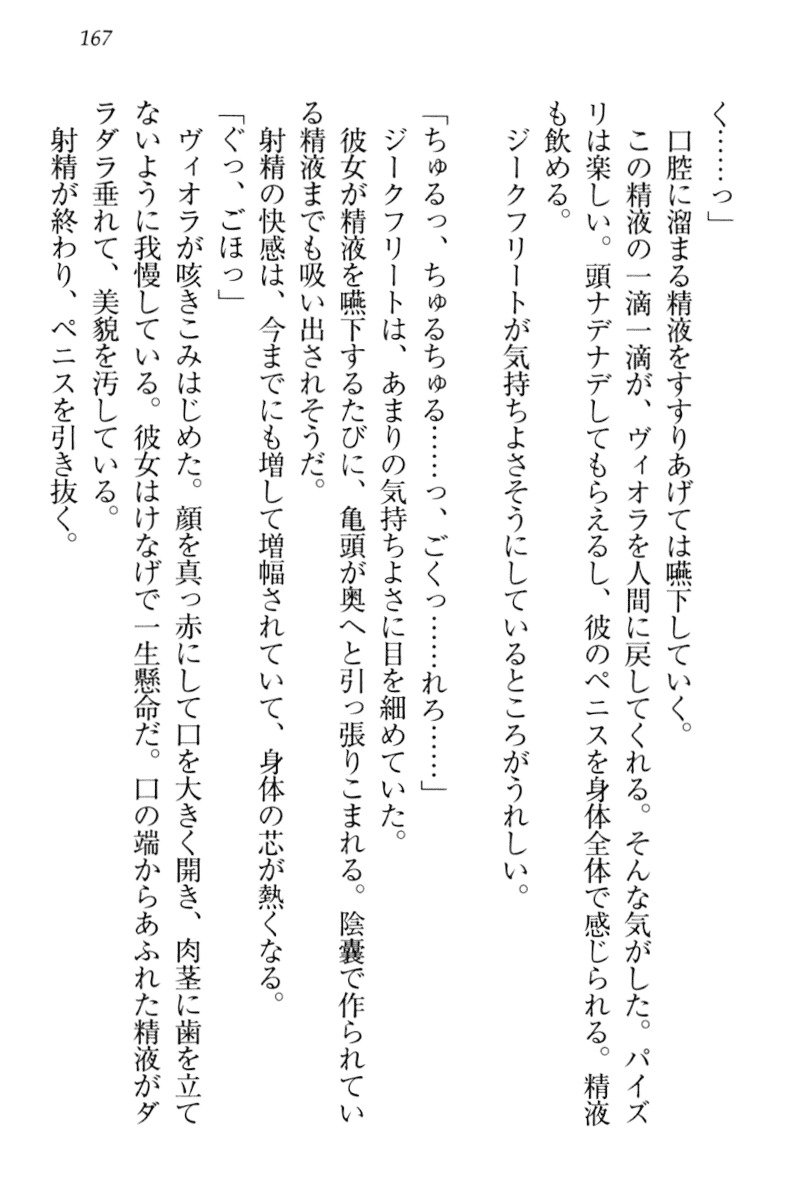 167

く……っ」

口腔に溜まる精液をすすりあげては嚥下していく。

この精液の一滴一滴が、ヴィオラを人間に戻してくれる。そんな気がした。パイズリは楽しい。頭ナデナデしてもらえるし、彼のペニスを身体全体で感じられる。精液も飲める。

ジークフリートが気持ちよさそうにしているところがうれしい。

「ちゅるっ、ちゅるちゅる……っ、ごくっ……れろ……」

ジークフリートは、あまりの気持ちよさに目を細めていた。

彼女が精液を嚥下するたびに、亀頭が奥へと引っ張りこまれる。陰嚢で作られている精液までも吸い出されそうだ。

射精の快感は、今までにも増して増幅されていて、身体の芯が熱くなる。

「ぐっ、ごほっ」

ヴィオラが咳きこみはじめた。顔を真っ赤にして口を大きく開き、肉茎に歯を立てないように我慢している。彼女はけなげで一生懸命だ。口の端からあふれた精液がダラダラ垂れて、美貌を汚している。

射精が終わり、ペニスを引き抜く。